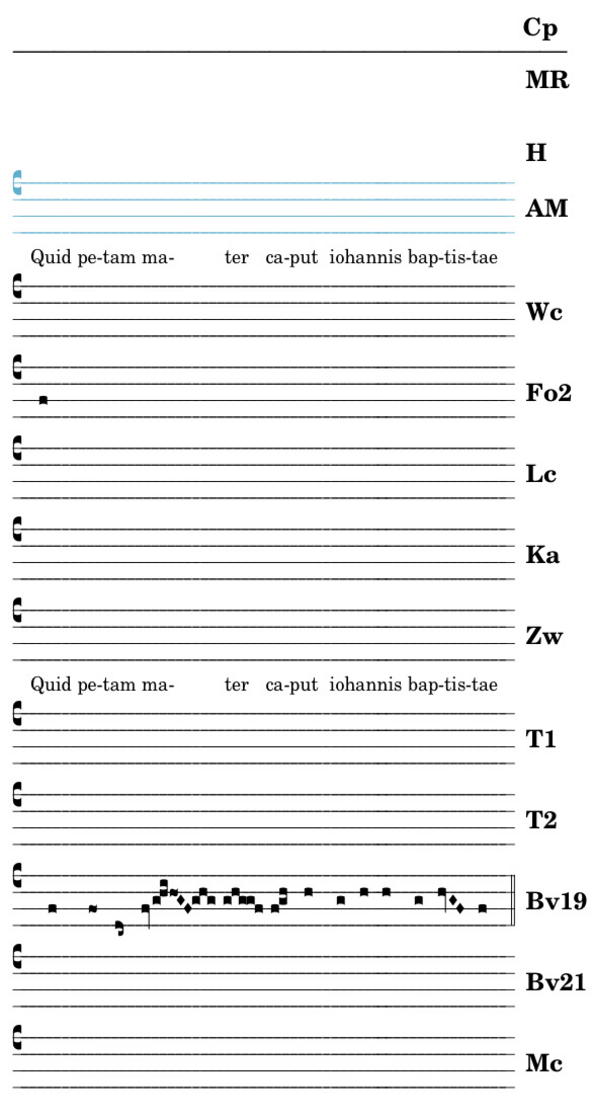 Cp

MR

H

AM

Quid pe-tam ma- ter ca-put iohannis bap-tis-tae

Wc

Fo2

Lc

Ka

Zw

Quid pe-tam ma- ter ca-put iohannis bap-tis-tae

T1

T2

Bv19

Bv21

Mc